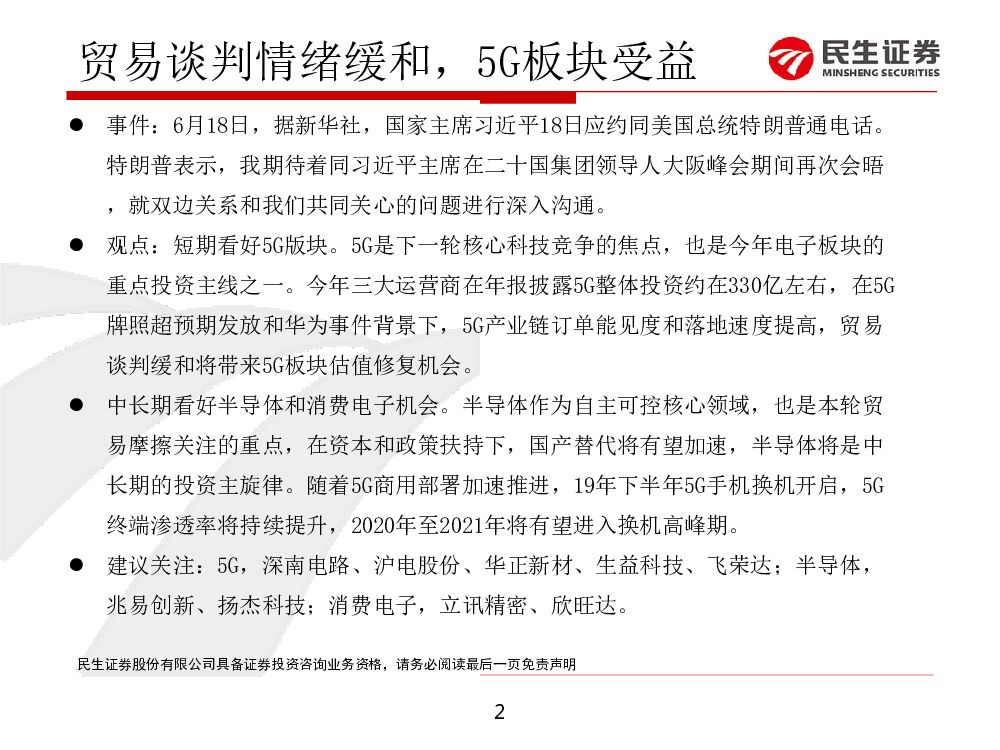 贸易谈判情绪缓和，5G板块受益

民生证券
MINSHENG SECURITIES

● 事件：6月18日，据新华社，国家主席习近平18日应约同美国总统特朗普通电话。特朗普表示，我期待着同习近平主席在二十国集团领导人大阪峰会期间再次会晤，就双边关系和我们共同关心的问题进行深入沟通。

● 观点：短期看好5G版块。5G是下一轮核心科技竞争的焦点，也是今年电子板块的重点投资主线之一。今年三大运营商在年报披露5G整体投资约在330亿左右，在5G牌照超预期发放和华为事件背景下，5G产业链订单能见度和落地速度提高，贸易谈判缓和将带来5G板块估值修复机会。

● 中长期看好半导体和消费电子机会。半导体作为自主可控核心领域，也是本轮贸易摩擦关注的重点，在资本和政策扶持下，国产替代将有望加速，半导体将是中长期的投资主旋律。随着5G商用部署加速推进，19年下半年5G手机换机开启，5G终端渗透率将持续提升，2020年至2021年将有望进入换机高峰期。

● 建议关注：5G，深南电路、沪电股份、华正新材、生益科技、飞荣达；半导体，兆易创新、扬杰科技；消费电子，立讯精密、欣旺达。

民生证券股份有限公司具备证券投资咨询业务资格，请务必阅读最后一页免责声明

2